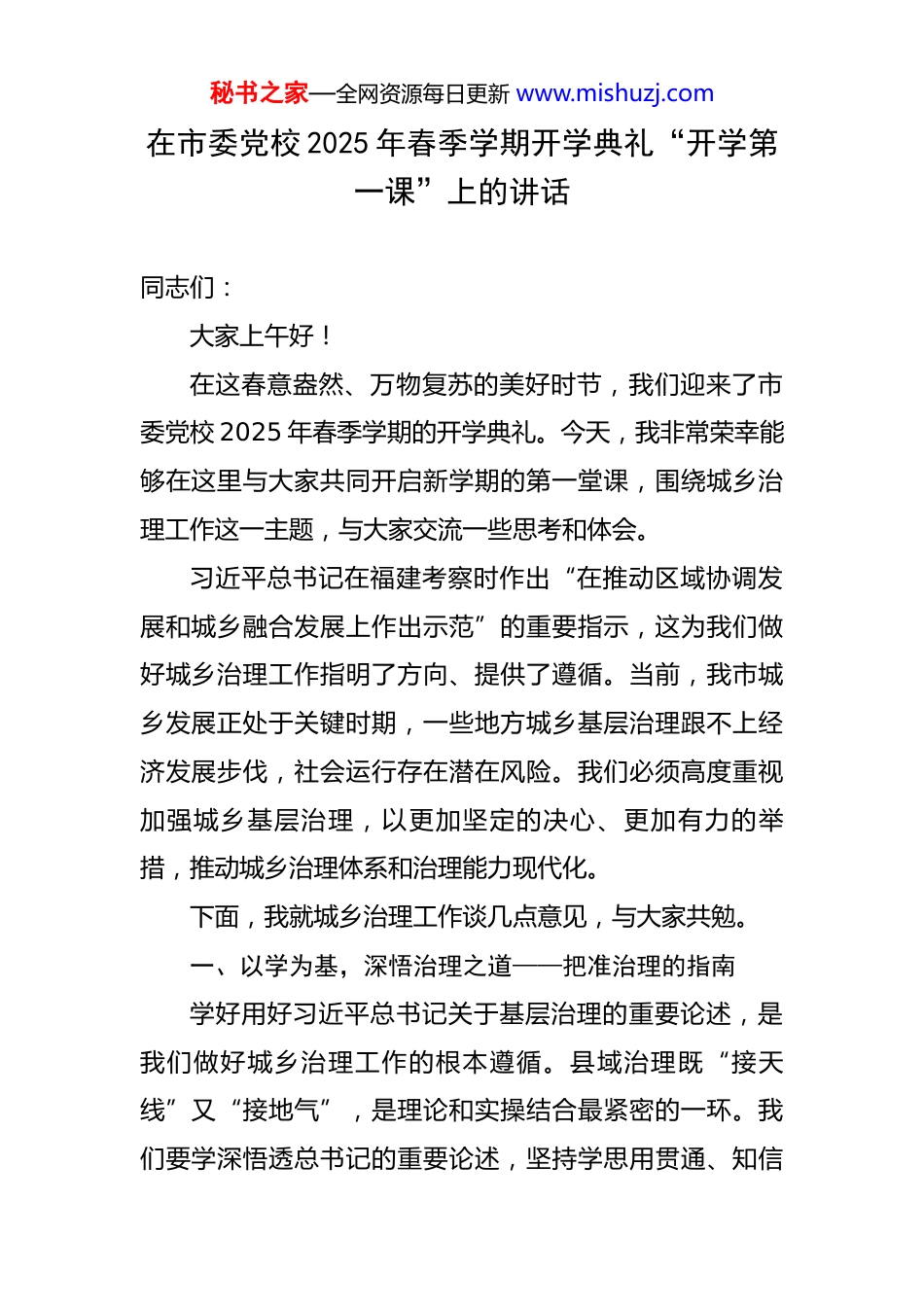 秘书之家—全网资源每日更新 www.mishuzj.com

在市委党校 2025 年春季学期开学典礼“开学第一课”上的讲话

同志们：

大家上午好！

在这春意盎然、万物复苏的美好时节，我们迎来了市委党校 2025 年春季学期的开学典礼。今天，我非常荣幸能够在这里与大家共同开启新学期的第一堂课，围绕城乡治理工作这一主题，与大家交流一些思考和体会。

习近平总书记在福建考察时作出“在推动区域协调发展和城乡融合发展上作出示范”的重要指示，这为我们做好城乡治理工作指明了方向、提供了遵循。当前，我市城乡发展正处于关键时期，一些地方城乡基层治理跟不上经济发展步伐，社会运行存在潜在风险。我们必须高度重视加强城乡基层治理，以更加坚定的决心、更加有力的举措，推动城乡治理体系和治理能力现代化。

下面，我就城乡治理工作谈几点意见，与大家共勉。

一、以学为基，深悟治理之道——把准治理的指南

学好用好习近平总书记关于基层治理的重要论述，是我们做好城乡治理工作的根本遵循。县域治理既“接天线”又“接地气”，是理论和实操结合最紧密的一环。我们要学深悟透总书记的重要论述，坚持学思用贯通、知信